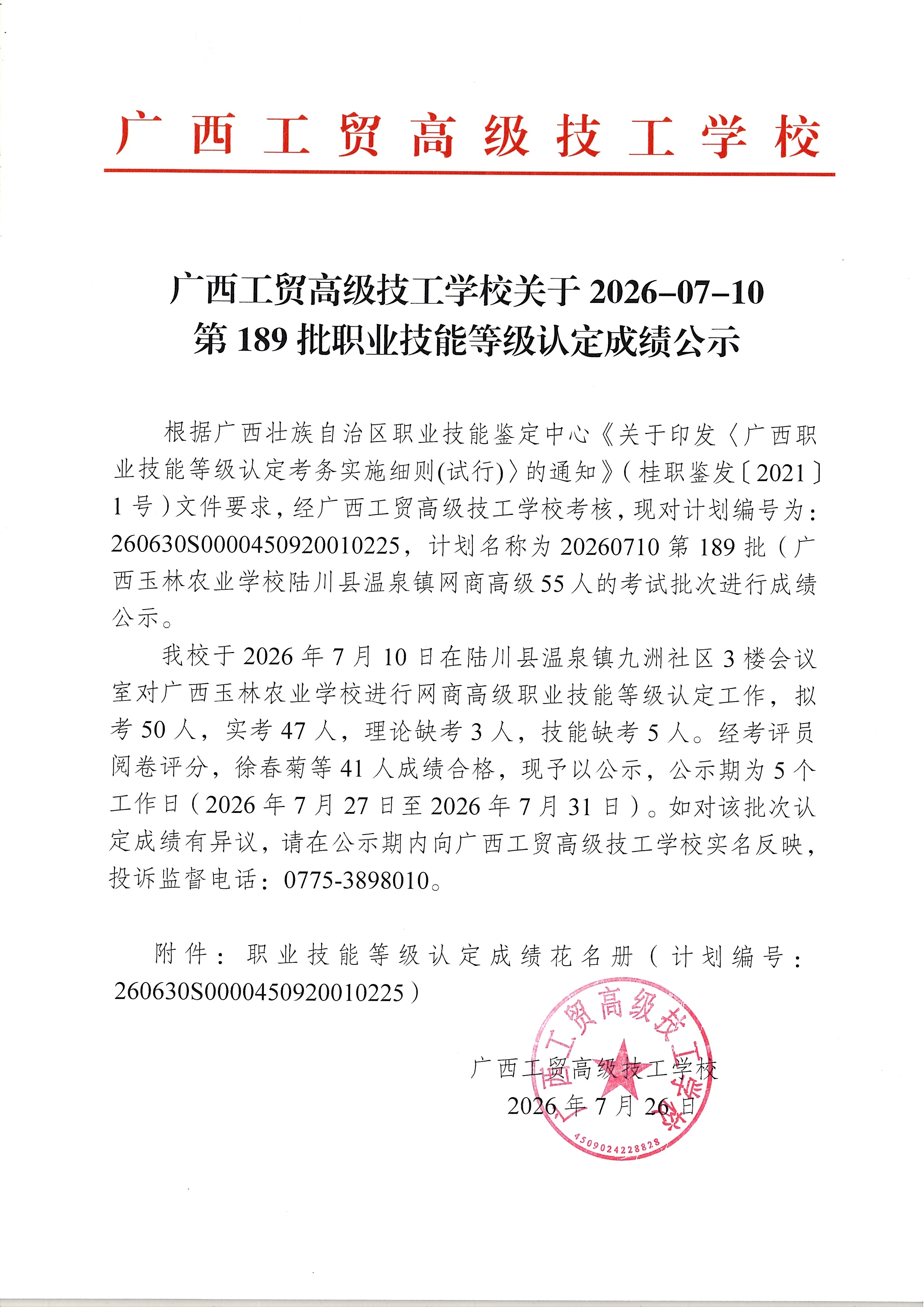 广西工贸高级技工学校

广西工贸高级技工学校关于 2026-07-10 第 189 批职业技能等级认定成绩公示

根据广西壮族自治区职业技能鉴定中心《关于印发〈广西职业技能等级认定考务实施细则(试行)〉的通知》（桂职鉴发〔2021〕1 号）文件要求，经广西工贸高级技工学校考核，现对计划编号为：260630S0000450920010225，计划名称为 20260710 第 189 批（广西玉林农业学校陆川县温泉镇网商高级 55 人的考试批次进行成绩公示。

我校于 2026 年 7 月 10 日在陆川县温泉镇九洲社区 3 楼会议室对广西玉林农业学校进行网商高级职业技能等级认定工作，拟考 50 人，实考 47 人，理论缺考 3 人，技能缺考 5 人。经考评员阅卷评分，徐春菊等 41 人成绩合格，现予以公示，公示期为 5 个工作日（2026 年 7 月 27 日至 2026 年 7 月 31 日）。如对该批次认定成绩有异议，请在公示期内向广西工贸高级技工学校实名反映，投诉监督电话：0775-3898010。

附件：职业技能等级认定成绩花名册（计划编号：260630S0000450920010225）

广西工贸高级技工学校
2026 年 7 月 26 日

广西工贸高级技工学校
4509024228828